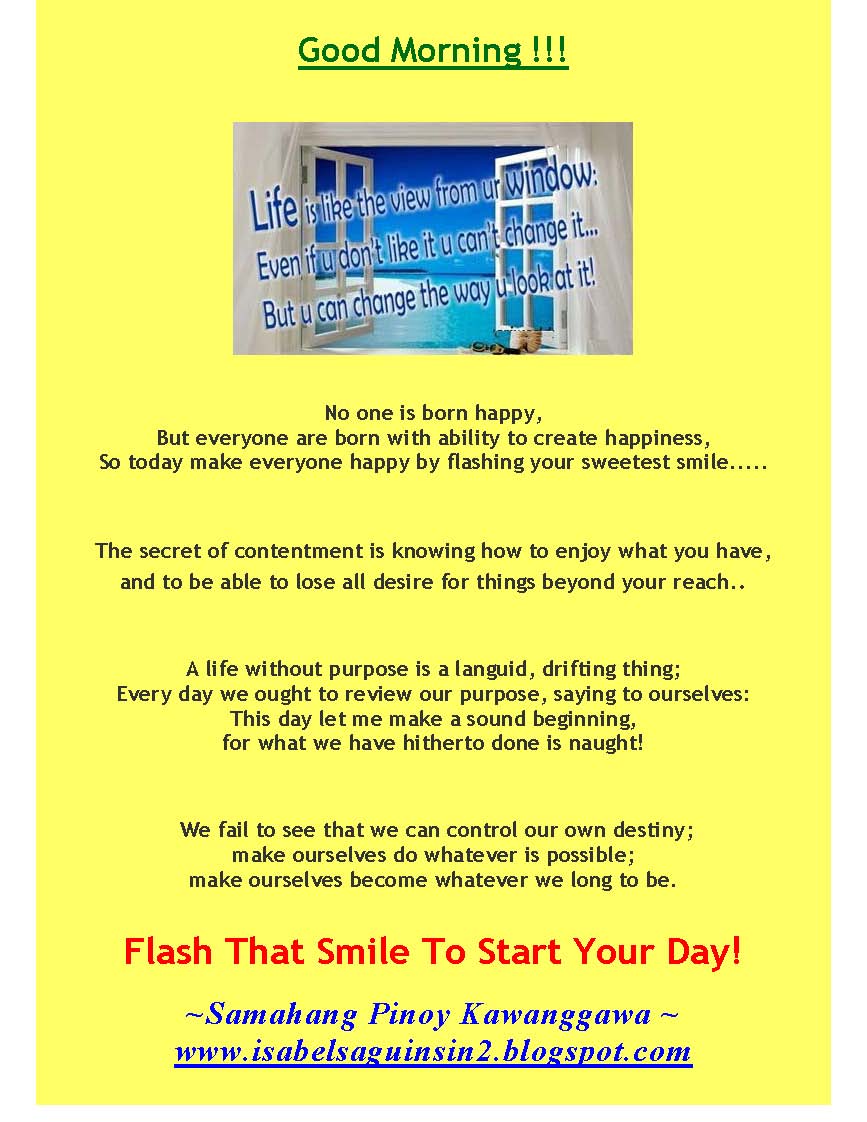 Good Morning !!!

Life is like the view from ur window:
Even if u don't like it u can't change it...
But u can change the way u look at it!

No one is born happy,
But everyone are born with ability to create happiness,
So today make everyone happy by flashing your sweetest smile.....

The secret of contentment is knowing how to enjoy what you have,
and to be able to lose all desire for things beyond your reach..

A life without purpose is a languid, drifting thing;
Every day we ought to review our purpose, saying to ourselves:
This day let me make a sound beginning,
for what we have hitherto done is naught!

We fail to see that we can control our own destiny;
make ourselves do whatever is possible;
make ourselves become whatever we long to be.

Flash That Smile To Start Your Day!

~Samahang Pinoy Kawanggawa ~
www.isabelsaguinsin2.blogspot.com